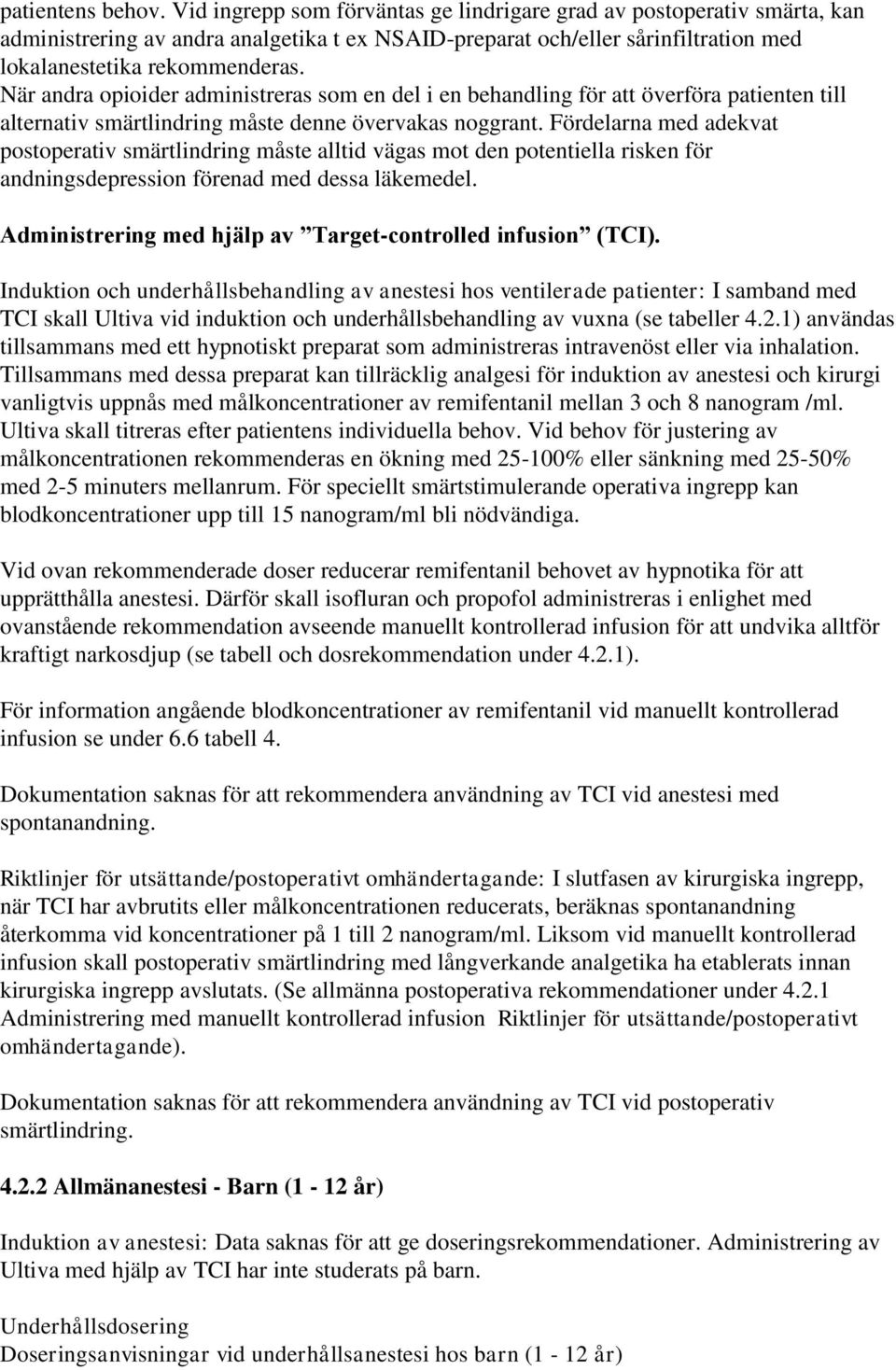 patientens behov. Vid ingrepp som förväntas ge lindrigare grad av postoperativ smärta, kan administrering av andra analgetika t ex NSAID-preparat och/eller sårinfiltration med lokalanestetika rekommenderas.
När andra opioider administreras som en del i en behandling för att överföra patienten till alternativ smärtlindring måste denne övervakas noggrant. Fördelarna med adekvat postoperativ smärtlindring måste alltid vägas mot den potentiella risken för andningsdepression förenad med dessa läkemedel.

Administrering med hjälp av ”Target-controlled infusion” (TCI).

Induktion och underhållsbehandling av anestesi hos ventilerade patienter: I samband med TCI skall Ultiva vid induktion och underhållsbehandling av vuxna (se tabeller 4.2.1) användas tillsammans med ett hypnotiskt preparat som administreras intravenöst eller via inhalation. Tillsammans med dessa preparat kan tillräcklig analgesi för induktion av anestesi och kirurgi vanligtvis uppnås med målkoncentrationer av remifentanil mellan 3 och 8 nanogram /ml. Ultiva skall titreras efter patientens individuella behov. Vid behov för justering av målkoncentrationen rekommenderas en ökning med 25-100% eller sänkning med 25-50% med 2-5 minuters mellanrum. För speciellt smärtstimulerande operativa ingrepp kan blodkoncentrationer upp till 15 nanogram/ml bli nödvändiga.

Vid ovan rekommenderade doser reducerar remifentanil behovet av hypnotika för att upprätthålla anestesi. Därför skall isofluran och propofol administreras i enlighet med ovanstående rekommendation avseende manuellt kontrollerad infusion för att undvika alltför kraftigt narkosdjup (se tabell och dosrekommendation under 4.2.1).

För information angående blodkoncentrationer av remifentanil vid manuellt kontrollerad infusion se under 6.6 tabell 4.

Dokumentation saknas för att rekommendera användning av TCI vid anestesi med spontanandning.

Riktlinjer för utsättande/postoperativt omhändertagande: I slutfasen av kirurgiska ingrepp, när TCI har avbrutits eller målkoncentrationen reducerats, beräknas spontanandning återkomma vid koncentrationer på 1 till 2 nanogram/ml. Liksom vid manuellt kontrollerad infusion skall postoperativ smärtlindring med långverkande analgetika ha etablerats innan kirurgiska ingrepp avslutats. (Se allmänna postoperativa rekommendationer under 4.2.1 Administrering med manuellt kontrollerad infusion Riktlinjer för utsättande/postoperativt omhändertagande).

Dokumentation saknas för att rekommendera användning av TCI vid postoperativ smärtlindring.

4.2.2 Allmänanestesi - Barn (1 - 12 år)

Induktion av anestesi: Data saknas för att ge doseringsrekommendationer. Administrering av Ultiva med hjälp av TCI har inte studerats på barn.

Underhållsdosering
Doseringsanvisningar vid underhållsanestesi hos barn (1 - 12 år)